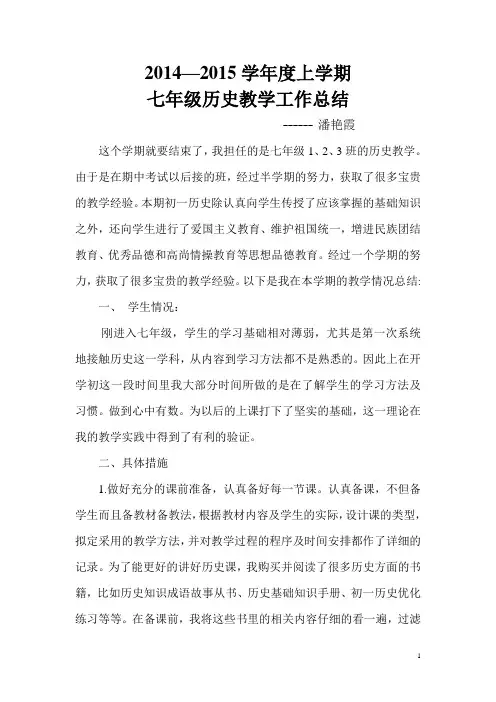 2014—2015 学年度上学期
七年级历史教学工作总结

------ 潘艳霞

这个学期就要结束了，我担任的是七年级 1、2、3 班的历史教学。由于是在期中考试以后接的班，经过半学期的努力，获取了很多宝贵的教学经验。本期初一历史除认真向学生传授了应该掌握的基础知识之外，还向学生进行了爱国主义教育、维护祖国统一，增进民族团结教育、优秀品德和高尚情操教育等思想品德教育。经过一个学期的努力，获取了很多宝贵的教学经验。以下是我在本学期的教学情况总结:

一、 学生情况：

刚进入七年级，学生的学习基础相对薄弱，尤其是第一次系统地接触历史这一学科，从内容到学习方法都不是熟悉的。因此上在开学初这一段时间里我大部分时间所做的是在了解学生的学习方法及习惯。做到心中有数。为以后的上课打下了坚实的基础，这一理论在我的教学实践中得到了有利的验证。

二、具体措施

1.做好充分的课前准备，认真备好每一节课。认真备课，不但备学生而且备教材备教法，根据教材内容及学生的实际，设计课的类型，拟定采用的教学方法，并对教学过程的程序及时间安排都作了详细的记录。为了能更好的讲好历史课，我购买并阅读了很多历史方面的书籍，比如历史知识成语故事从书、历史基础知识手册、初一历史优化练习等等。在备课前，我将这些书里的相关内容仔细的看一遍，过滤

1